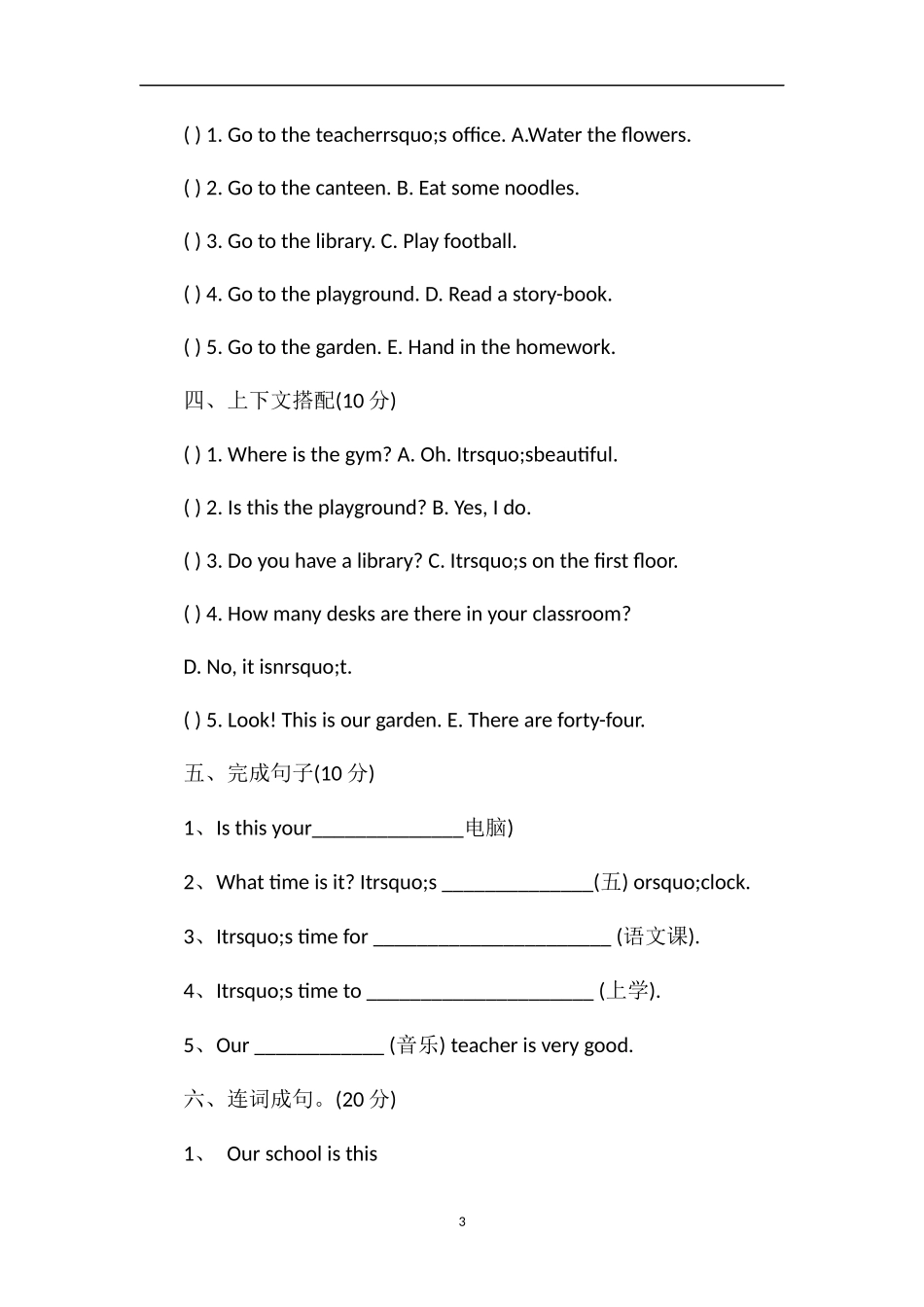 ( ) 1. Go to the teacherrsquo;s office. A.Water the flowers.

( ) 2. Go to the canteen. B. Eat some noodles.

( ) 3. Go to the library. C. Play football.

( ) 4. Go to the playground. D. Read a story-book.

( ) 5. Go to the garden. E. Hand in the homework.

四、上下文搭配(10 分)

( ) 1. Where is the gym? A. Oh. Itrsquo;sbeautiful.

( ) 2. Is this the playground? B. Yes, I do.

( ) 3. Do you have a library? C. Itrsquo;s on the first floor.

( ) 4. How many desks are there in your classroom?

D. No, it isnrsquo;t.

( ) 5. Look! This is our garden. E. There are forty-four.

五、完成句子(10 分)

1、Is this your______________电脑)

2、What time is it? Itrsquo;s ______________(五) orsquo;clock.

3、Itrsquo;s time for ______________________ (语文课).

4、Itrsquo;s time to _____________________ (上学).

5、Our ____________ (音乐) teacher is very good.

六、连词成句。(20 分)

1、 Our school is this

3